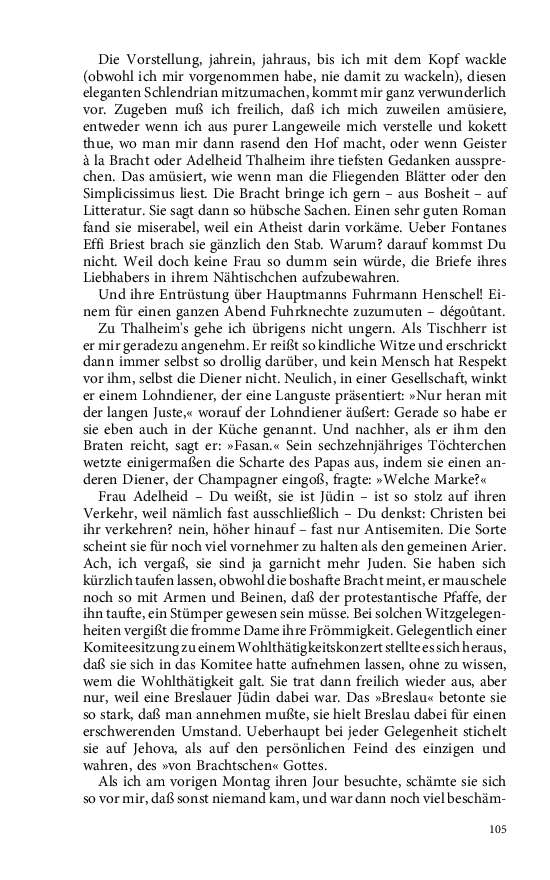 Die Vorstellung, jahrein, jahraus, bis ich mit dem Kopf wackle (obwohl ich mir vorgenommen habe, nie damit zu wackeln), diesen eleganten Schlendrian mitzumachen, kommt mir ganz verwunderlich vor. Zugeben muß ich freilich, daß ich mich zuweilen amüsiere, entweder wenn ich aus purer Langeweile mich verstelle und kokett thue, wo man mir dann rasend den Hof macht, oder wenn Geister à la Bracht oder Adelheid Thalheim ihre tiefsten Gedanken aussprechen. Das amüsiert, wie wenn man die Fliegenden Blätter oder den Simplicissimus liest. Die Bracht bringe ich gern – aus Bosheit – auf Litteratur. Sie sagt dann so hübsche Sachen. Einen sehr guten Roman fand sie miserabel, weil ein Atheist darin vorkäme. Ueber Fontanes Effi Briest brach sie gänzlich den Stab. Warum? darauf kommst Du nicht. Weil doch keine Frau so dumm sein würde, die Briefe ihres Liebhabers in ihrem Nähtischchen aufzubewahren.
Und ihre Entrüstung über Hauptmanns Fuhrmann Henschel! Einem für einen ganzen Abend Fuhrknechte zuzumuten – dégoûtant.
Zu Thalheim's gehe ich übrigens nicht ungern. Als Tischherr ist er mir geradezu angenehm. Er reißt so kindliche Witze und erschrickt dann immer selbst so drollig darüber, und kein Mensch hat Respekt vor ihm, selbst die Diener nicht. Neulich, in einer Gesellschaft, winkt er einem Lohndiener, der eine Languste präsentiert: »Nur heran mit der langen Juste,« worauf der Lohndiener äußert: Gerade so habe er sie eben auch in der Küche genannt. Und nachher, als er ihm den Braten reicht, sagt er: »Fasan.« Sein sechzehnjähriges Töchterchen wetzte einigermaßen die Scharte des Papas aus, indem sie einen anderen Diener, der Champagner eingoß, fragte: »Welche Marke?«
Frau Adelheid – Du weißt, sie ist Jüdin – ist so stolz auf ihren Verkehr, weil nämlich fast ausschließlich – Du denkst: Christen bei ihr verkehren? nein, höher hinauf – fast nur Antisemiten. Die Sorte scheint sie für noch viel vornehmer zu halten als den gemeinen Arier. Ach, ich vergaß, sie sind ja garnicht mehr Juden. Sie haben sich kürzlich taufen lassen, obwohl die boshafte Bracht meint, er mauschele noch so mit Armen und Beinen, daß der protestantische Pfaffe, der ihn taufte, ein Stümper gewesen sein müsse. Bei solchen Witzgelegenheiten vergißt die fromme Dame ihre Frömmigkeit. Gelegentlich einer Komiteesitzung zu einem Wohlthätigkeitskonzert stellte es sich heraus, daß sie sich in das Komitee hatte aufnehmen lassen, ohne zu wissen, wem die Wohlthätigkeit galt. Sie trat dann freilich wieder aus, aber nur, weil eine Breslauer Jüdin dabei war. Das »Breslau« betonte sie so stark, daß man annehmen mußte, sie hielt Breslau dabei für einen erschwerenden Umstand. Ueberhaupt bei jeder Gelegenheit stichelt sie auf Jehova, als auf den persönlichen Feind des einzigen und wahren, des »von Brachtschen« Gottes.
Als ich am vorigen Montag ihren Jour besuchte, schämte sie sich so vor mir, daß sonst niemand kam, und war dann noch viel beschäm-

105